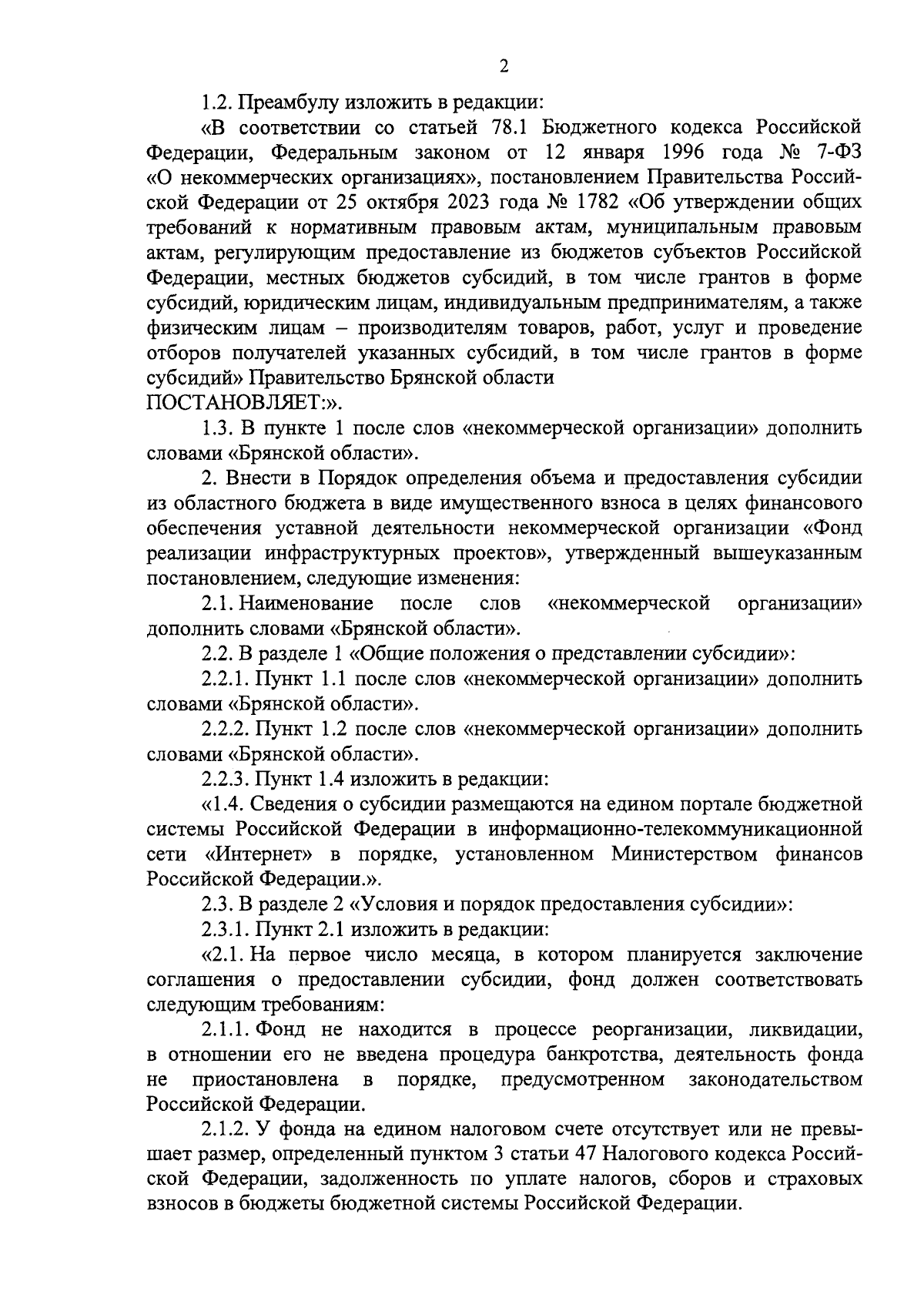 2

1.2. Преамбулу изложить в редакции:

«В соответствии со статьей 78.1 Бюджетного кодекса Российской Федерации, Федеральным законом от 12 января 1996 года № 7-ФЗ «О некоммерческих организациях», постановлением Правительства Российской Федерации от 25 октября 2023 года № 1782 «Об утверждении общих требований к нормативным правовым актам, муниципальным правовым актам, регулирующим предоставление из бюджетов субъектов Российской Федерации, местных бюджетов субсидий, в том числе грантов в форме субсидий, юридическим лицам, индивидуальным предпринимателям, а также физическим лицам – производителям товаров, работ, услуг и проведение отборов получателей указанных субсидий, в том числе грантов в форме субсидий» Правительство Брянской области
ПОСТАНОВЛЯЕТ:».

1.3. В пункте 1 после слов «некоммерческой организации» дополнить словами «Брянской области».

2. Внести в Порядок определения объема и предоставления субсидии из областного бюджета в виде имущественного взноса в целях финансового обеспечения уставной деятельности некоммерческой организации «Фонд реализации инфраструктурных проектов», утвержденный вышеуказанным постановлением, следующие изменения:

2.1. Наименование после слов «некоммерческой организации» дополнить словами «Брянской области».

2.2. В разделе 1 «Общие положения о представлении субсидии»:

2.2.1. Пункт 1.1 после слов «некоммерческой организации» дополнить словами «Брянской области».

2.2.2. Пункт 1.2 после слов «некоммерческой организации» дополнить словами «Брянской области».

2.2.3. Пункт 1.4 изложить в редакции:

«1.4. Сведения о субсидии размещаются на едином портале бюджетной системы Российской Федерации в информационно-телекоммуникационной сети «Интернет» в порядке, установленном Министерством финансов Российской Федерации.».

2.3. В разделе 2 «Условия и порядок предоставления субсидии»:

2.3.1. Пункт 2.1 изложить в редакции:

«2.1. На первое число месяца, в котором планируется заключение соглашения о предоставлении субсидии, фонд должен соответствовать следующим требованиям:

2.1.1. Фонд не находится в процессе реорганизации, ликвидации, в отношении его не введена процедура банкротства, деятельность фонда не приостановлена в порядке, предусмотренном законодательством Российской Федерации.

2.1.2. У фонда на едином налоговом счете отсутствует или не превышает размер, определенный пунктом 3 статьи 47 Налогового кодекса Российской Федерации, задолженность по уплате налогов, сборов и страховых взносов в бюджеты бюджетной системы Российской Федерации.